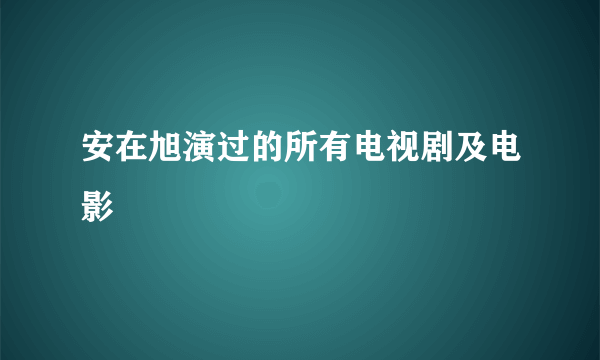 安在旭演过的所有电视剧及电影